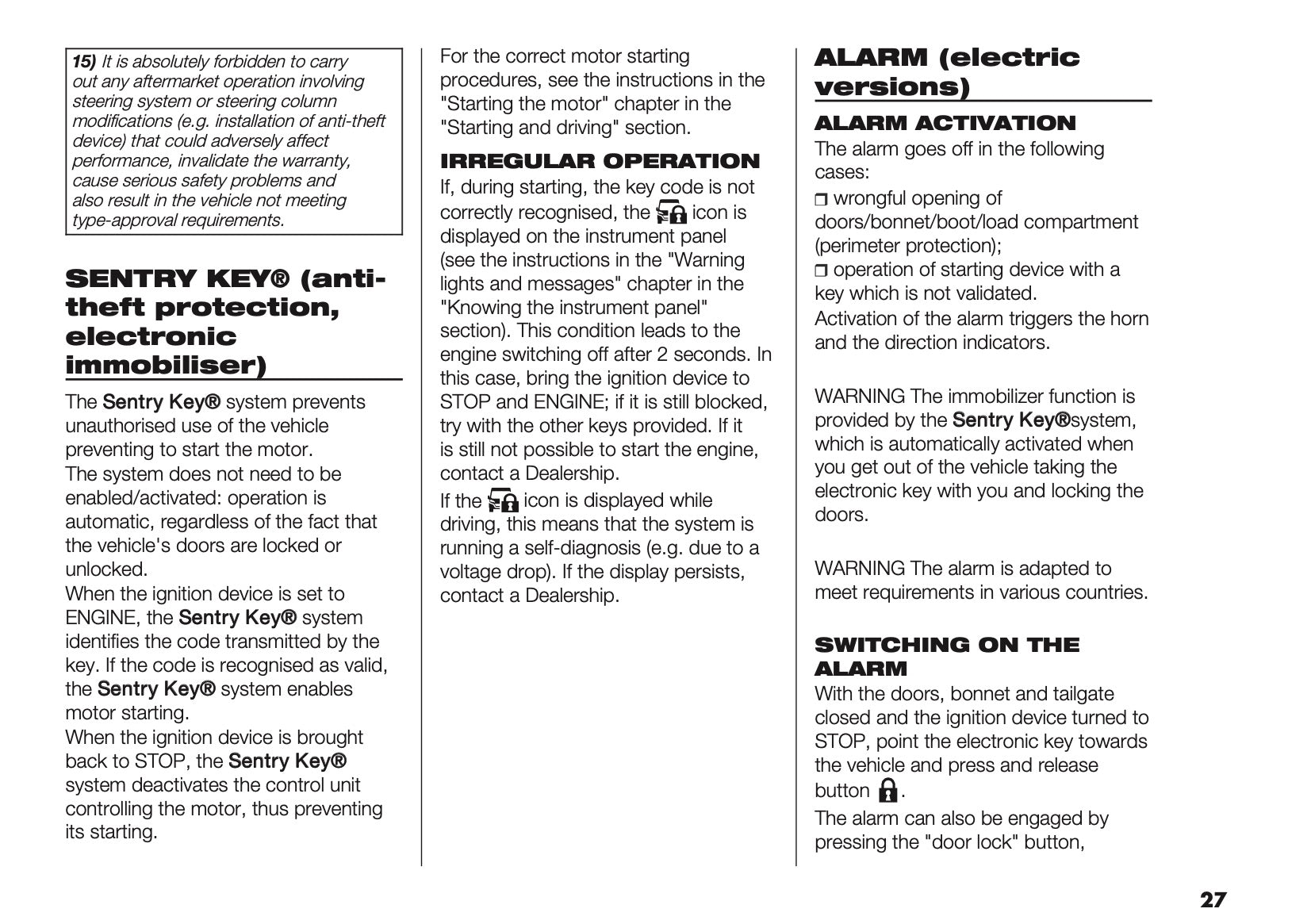 15) It is absolutely forbidden to carry out any aftermarket operation involving steering system or steering column modifications (e.g. installation of anti-theft device) that could adversely affect performance, invalidate the warranty, cause serious safety problems and also result in the vehicle not meeting type-approval requirements.

SENTRY KEY® (anti-theft protection, electronic immobiliser)

The Sentry Key® system prevents unauthorised use of the vehicle preventing to start the motor.
The system does not need to be enabled/activated: operation is automatic, regardless of the fact that the vehicle's doors are locked or unlocked.
When the ignition device is set to ENGINE, the Sentry Key® system identifies the code transmitted by the key. If the code is recognised as valid, the Sentry Key® system enables motor starting.
When the ignition device is brought back to STOP, the Sentry Key® system deactivates the control unit controlling the motor, thus preventing its starting.

For the correct motor starting procedures, see the instructions in the "Starting the motor" chapter in the "Starting and driving" section.

IRREGULAR OPERATION

If, during starting, the key code is not correctly recognised, the icon is displayed on the instrument panel (see the instructions in the "Warning lights and messages" chapter in the "Knowing the instrument panel" section). This condition leads to the engine switching off after 2 seconds. In this case, bring the ignition device to STOP and ENGINE; if it is still blocked, try with the other keys provided. If it is still not possible to start the engine, contact a Dealership.
If the icon is displayed while driving, this means that the system is running a self-diagnosis (e.g. due to a voltage drop). If the display persists, contact a Dealership.

ALARM (electric versions)

ALARM ACTIVATION

The alarm goes off in the following cases:
❒ wrongful opening of doors/bonnet/boot/load compartment (perimeter protection);
❒ operation of starting device with a key which is not validated.
Activation of the alarm triggers the horn and the direction indicators.

WARNING The immobilizer function is provided by the Sentry Key®system, which is automatically activated when you get out of the vehicle taking the electronic key with you and locking the doors.

WARNING The alarm is adapted to meet requirements in various countries.

SWITCHING ON THE ALARM

With the doors, bonnet and tailgate closed and the ignition device turned to STOP, point the electronic key towards the vehicle and press and release button .
The alarm can also be engaged by pressing the "door lock" button,

27